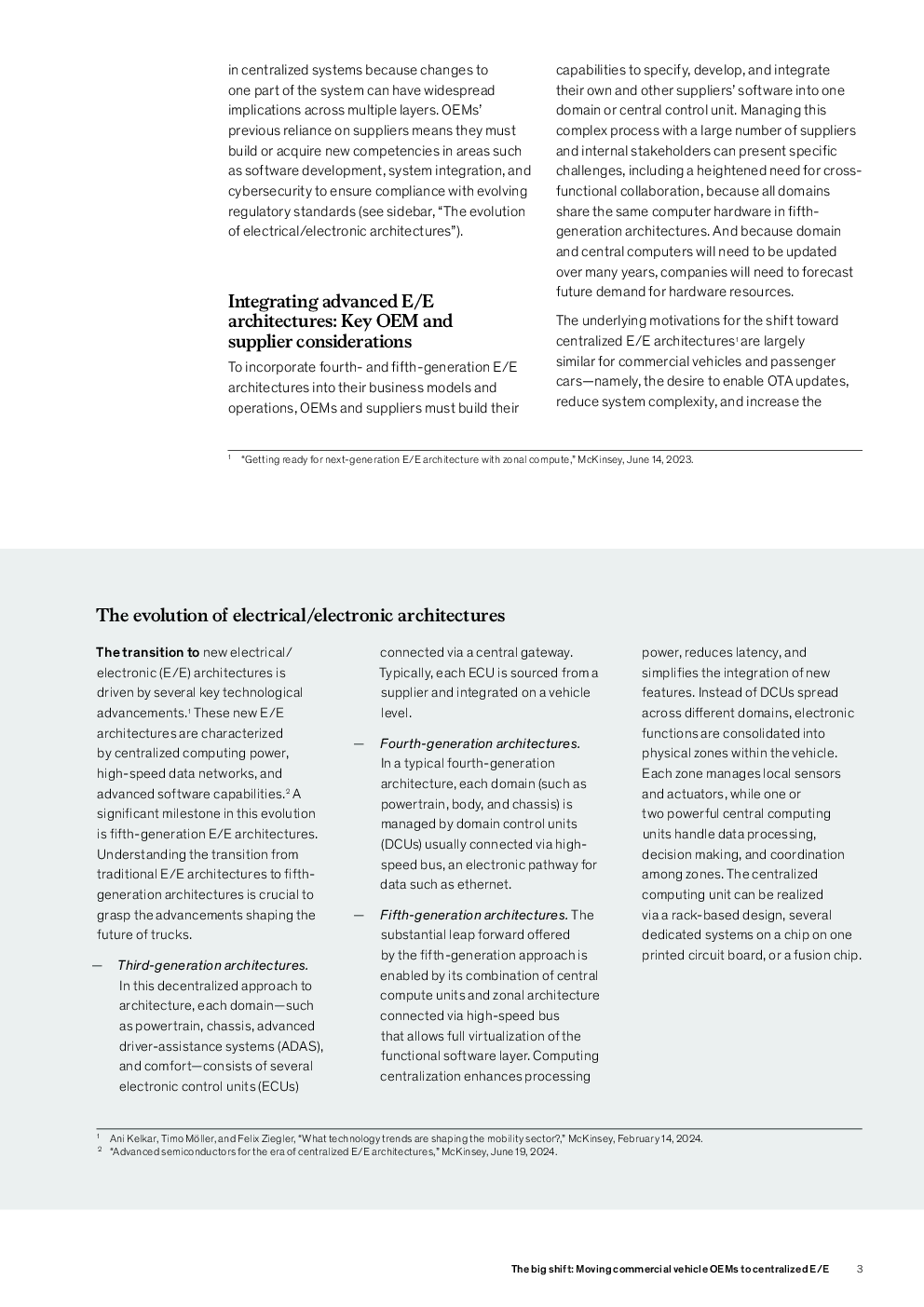 in centralized systems because changes to one part of the system can have widespread implications across multiple layers. OEMs' previous reliance on suppliers means they must build or acquire new competencies in areas such as software development, system integration, and cybersecurity to ensure compliance with evolving regulatory standards (see sidebar, "The evolution of electrical/electronic architectures").

Integrating advanced E/E architectures: Key OEM and supplier considerations

To incorporate fourth- and fifth-generation E/E architectures into their business models and operations, OEMs and suppliers must build their capabilities to specify, develop, and integrate their own and other suppliers' software into one domain or central control unit. Managing this complex process with a large number of suppliers and internal stakeholders can present specific challenges, including a heightened need for cross-functional collaboration, because all domains share the same computer hardware in fifth-generation architectures. And because domain and central computers will need to be updated over many years, companies will need to forecast future demand for hardware resources.

The underlying motivations for the shift toward centralized E/E architectures$^1$ are largely similar for commercial vehicles and passenger cars—namely, the desire to enable OTA updates, reduce system complexity, and increase the

$^1$ "Getting ready for next-generation E/E architecture with zonal compute," McKinsey, June 14, 2023.

The evolution of electrical/electronic architectures

The transition to new electrical/electronic (E/E) architectures is driven by several key technological advancements.$^1$ These new E/E architectures are characterized by centralized computing power, high-speed data networks, and advanced software capabilities.$^2$ A significant milestone in this evolution is fifth-generation E/E architectures. Understanding the transition from traditional E/E architectures to fifth-generation architectures is crucial to grasp the advancements shaping the future of trucks.

— Third-generation architectures. In this decentralized approach to architecture, each domain—such as powertrain, chassis, advanced driver-assistance systems (ADAS), and comfort—consists of several electronic control units (ECUs) connected via a central gateway. Typically, each ECU is sourced from a supplier and integrated on a vehicle level.

— Fourth-generation architectures. In a typical fourth-generation architecture, each domain (such as powertrain, body, and chassis) is managed by domain control units (DCUs) usually connected via high-speed bus, an electronic pathway for data such as ethernet.

— Fifth-generation architectures. The substantial leap forward offered by the fifth-generation approach is enabled by its combination of central compute units and zonal architecture connected via high-speed bus that allows full virtualization of the functional software layer. Computing centralization enhances processing power, reduces latency, and simplifies the integration of new features. Instead of DCUs spread across different domains, electronic functions are consolidated into physical zones within the vehicle. Each zone manages local sensors and actuators, while one or two powerful central computing units handle data processing, decision making, and coordination among zones. The centralized computing unit can be realized via a rack-based design, several dedicated systems on a chip on one printed circuit board, or a fusion chip.

$^1$ Ani Kelkar, Timo Möller, and Felix Ziegler, "What technology trends are shaping the mobility sector?," McKinsey, February 14, 2024.
$^2$ "Advanced semiconductors for the era of centralized E/E architectures," McKinsey, June 19, 2024.

The big shift: Moving commercial vehicle OEMs to centralized E/E 3